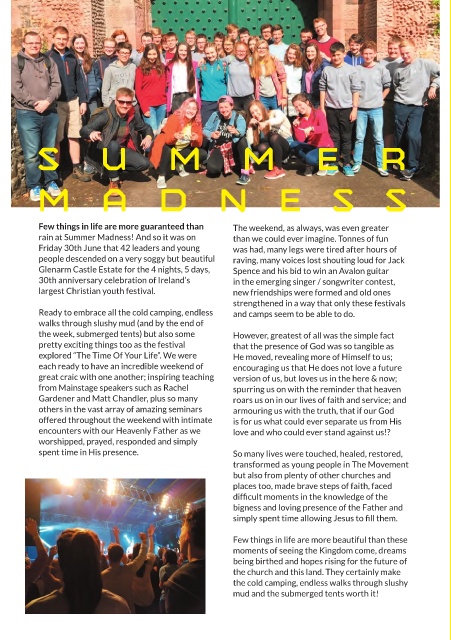 SUMMER MADNESS

Few things in life are more guaranteed than rain at Summer Madness! And so it was on Friday 30th June that 42 leaders and young people descended on a very soggy but beautiful Glenarm Castle Estate for the 4 nights, 5 days, 30th anniversary celebration of Ireland's largest Christian youth festival.

Ready to embrace all the cold camping, endless walks through slushy mud (and by the end of the week, submerged tents) but also some pretty exciting things too as the festival explored "The Time Of Your Life". We were each ready to have an incredible weekend of great craic with one another; inspiring teaching from Mainstage speakers such as Rachel Gardener and Matt Chandler, plus so many others in the vast array of amazing seminars offered throughout the weekend with intimate encounters with our Heavenly Father as we worshipped, prayed, responded and simply spent time in His presence.

The weekend, as always, was even greater than we could ever imagine. Tonnes of fun was had, many legs were tired after hours of raving, many voices lost shouting loud for Jack Spence and his bid to win an Avalon guitar in the emerging singer / songwriter contest, new friendships were formed and old ones strengthened in a way that only these festivals and camps seem to be able to do.

However, greatest of all was the simple fact that the presence of God was so tangible as He moved, revealing more of Himself to us; encouraging us that He does not love a future version of us, but loves us in the here & now; spurring us on with the reminder that heaven roars us on in our lives of faith and service; and armouring us with the truth, that if our God is for us what could ever separate us from His love and who could ever stand against us!?

So many lives were touched, healed, restored, transformed as young people in The Movement but also from plenty of other churches and places too, made brave steps of faith, faced difficult moments in the knowledge of the bigness and loving presence of the Father and simply spent time allowing Jesus to fill them.

Few things in life are more beautiful than these moments of seeing the Kingdom come, dreams being birthed and hopes rising for the future of the church and this land. They certainly make the cold camping, endless walks through slushy mud and the submerged tents worth it!